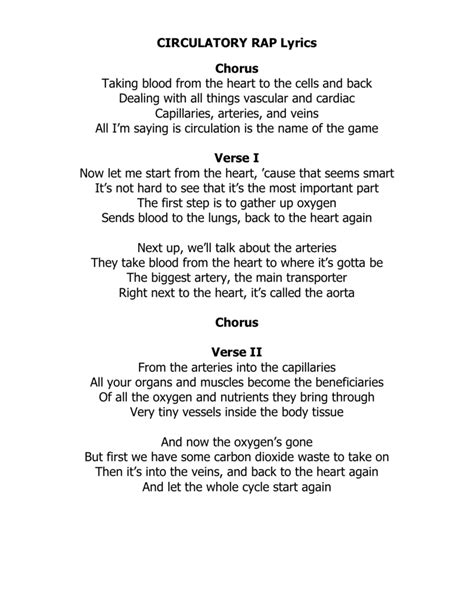 CIRCULATORY RAP Lyrics

Chorus
Taking blood from the heart to the cells and back
Dealing with all things vascular and cardiac
Capillaries, arteries, and veins
All I'm saying is circulation is the name of the game

Verse I
Now let me start from the heart, 'cause that seems smart
It's not hard to see that it's the most important part
The first step is to gather up oxygen
Sends blood to the lungs, back to the heart again

Next up, we'll talk about the arteries
They take blood from the heart to where it's gotta be
The biggest artery, the main transporter
Right next to the heart, it's called the aorta

Chorus

Verse II
From the arteries into the capillaries
All your organs and muscles become the beneficiaries
Of all the oxygen and nutrients they bring through
Very tiny vessels inside the body tissue

And now the oxygen's gone
But first we have some carbon dioxide waste to take on
Then it's into the veins, and back to the heart again
And let the whole cycle start again